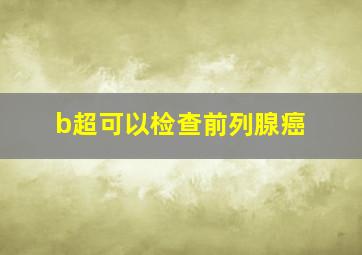 b超可以检查前列腺癌